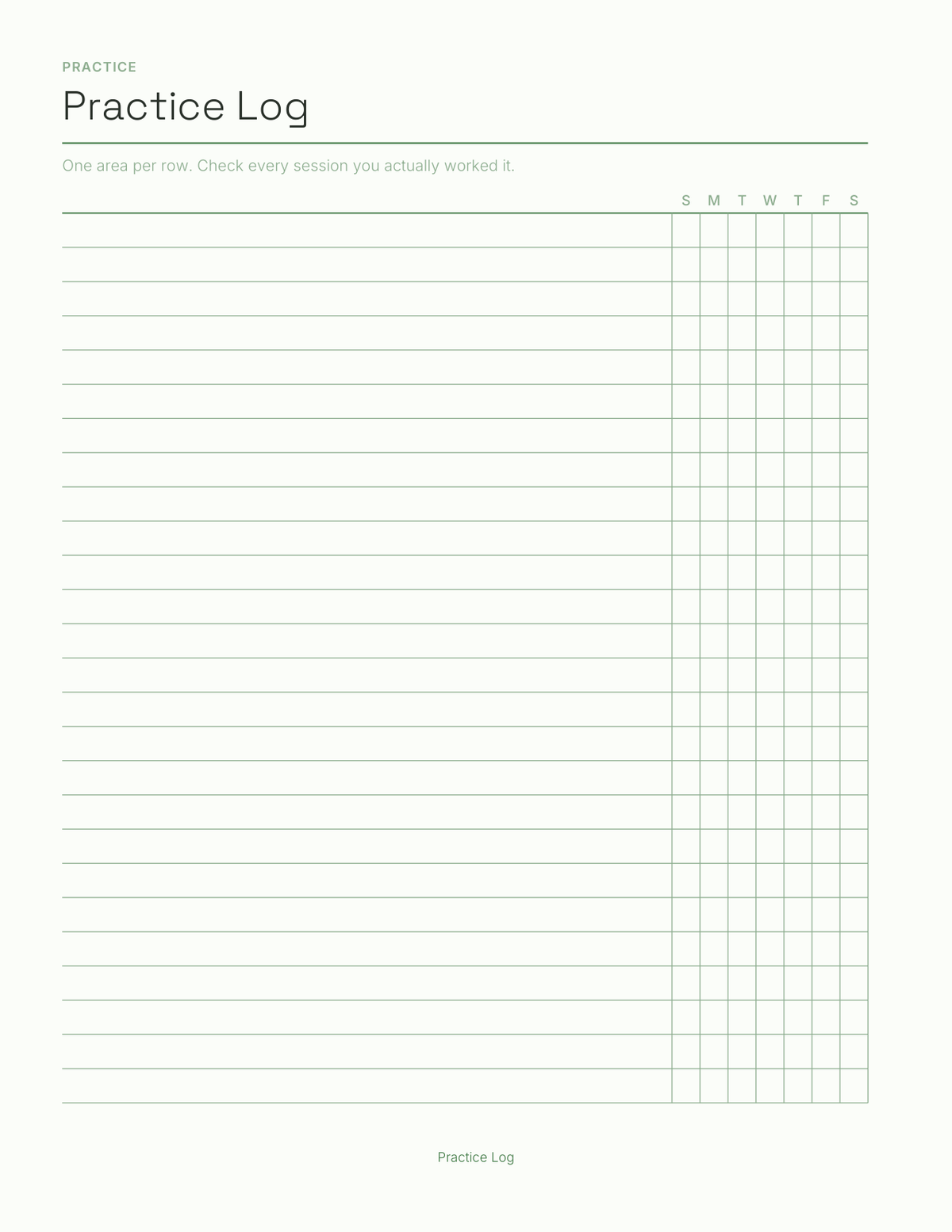 PRACTICE

Practice Log

One area per row. Check every session you actually worked it.

S M T W T F S

Practice Log